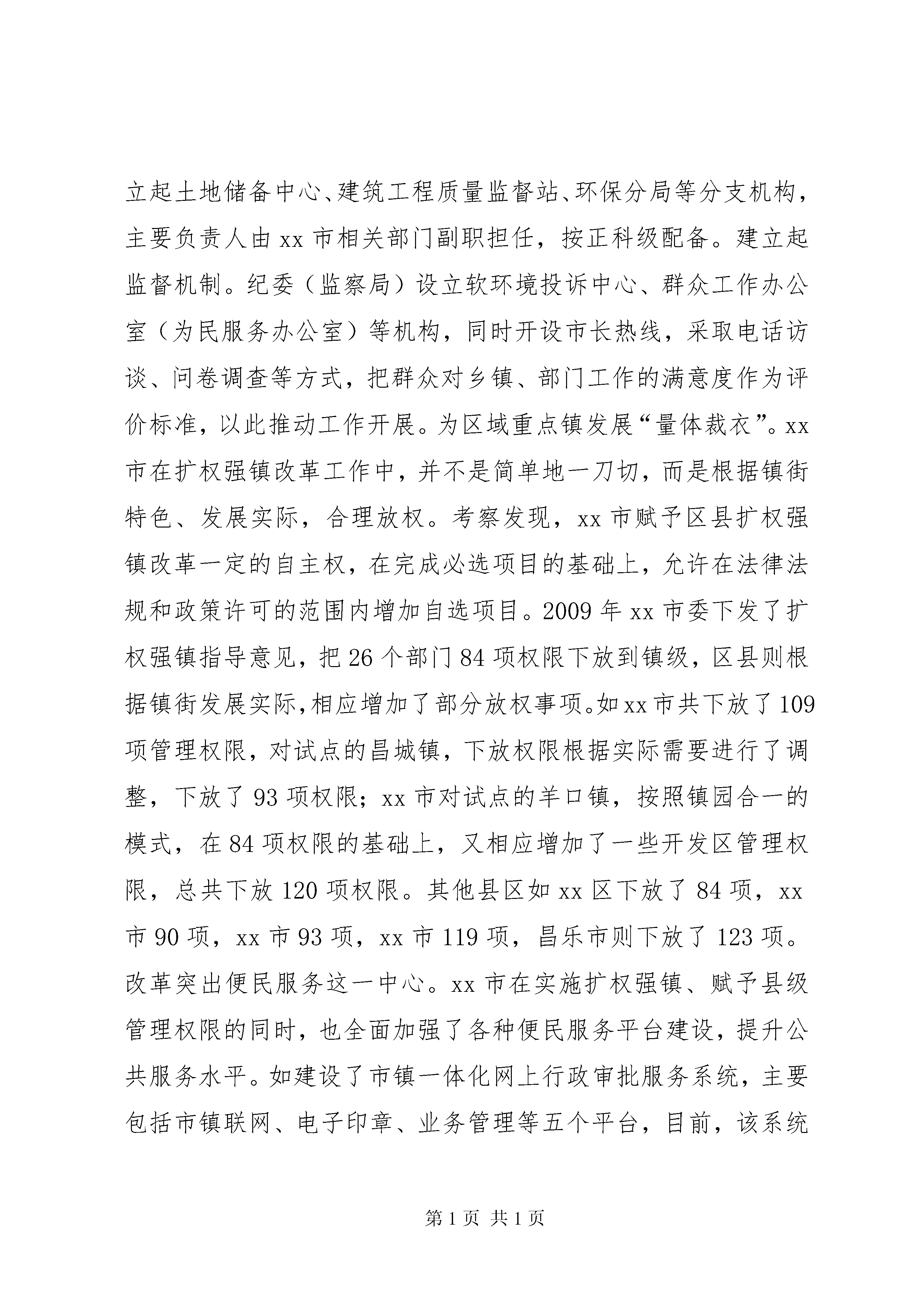 立起土地储备中心、建筑工程质量监督站、环保分局等分支机构，主要负责人由xx市相关部门副职担任，按正科级配备。建立起监督机制。纪委（监察局）设立软环境投诉中心、群众工作办公室（为民服务办公室）等机构，同时开设市长热线，采取电话访谈、问卷调查等方式，把群众对乡镇、部门工作的满意度作为评价标准，以此推动工作开展。为区域重点镇发展“量体裁衣”。xx市在扩权强镇改革工作中，并不是简单地一刀切，而是根据镇街特色、发展实际，合理放权。考察发现，xx市赋予区县扩权强镇改革一定的自主权，在完成必选项目的基础上，允许在法律法规和政策许可的范围内增加自选项目。2009年xx市委下发了扩权强镇指导意见，把26个部门84项权限下放到镇级，区县则根据镇街发展实际,相应增加了部分放权事项。如xx市共下放了109项管理权限，对试点的昌城镇，下放权限根据实际需要进行了调整，下放了93项权限；xx市对试点的羊口镇，按照镇园合一的模式，在84项权限的基础上，又相应增加了一些开发区管理权限，总共下放120项权限。其他县区如xx区下放了84项，xx市90项，xx市93项，xx市119项，昌乐市则下放了123项。改革突出便民服务这一中心。xx市在实施扩权强镇、赋予县级管理权限的同时，也全面加强了各种便民服务平台建设，提升公共服务水平。如建设了市镇一体化网上行政审批服务系统，主要包括市镇联网、电子印章、业务管理等五个平台，目前，该系统

第1页 共1页